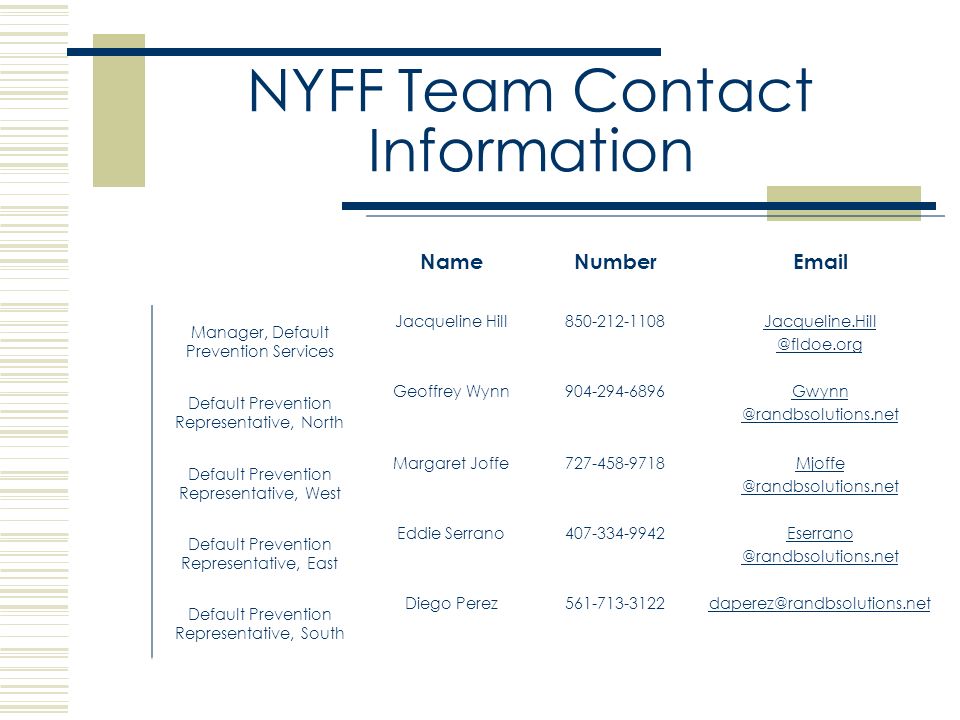 NYFF Team Contact Information

| | Name | Number | Email |
|---|---|---|---|
| Manager, Default Prevention Services | Jacqueline Hill | 850-212-1108 | Jacqueline.Hill @fldoe.org |
| Default Prevention Representative, North | Geoffrey Wynn | 904-294-6896 | Gwynn @randbsolutions.net |
| Default Prevention Representative, West | Margaret Joffe | 727-458-9718 | Mjoffe @randbsolutions.net |
| Default Prevention Representative, East | Eddie Serrano | 407-334-9942 | Eserrano @randbsolutions.net |
| Default Prevention Representative, South | Diego Perez | 561-713-3122 | daperez@randbsolutions.net |